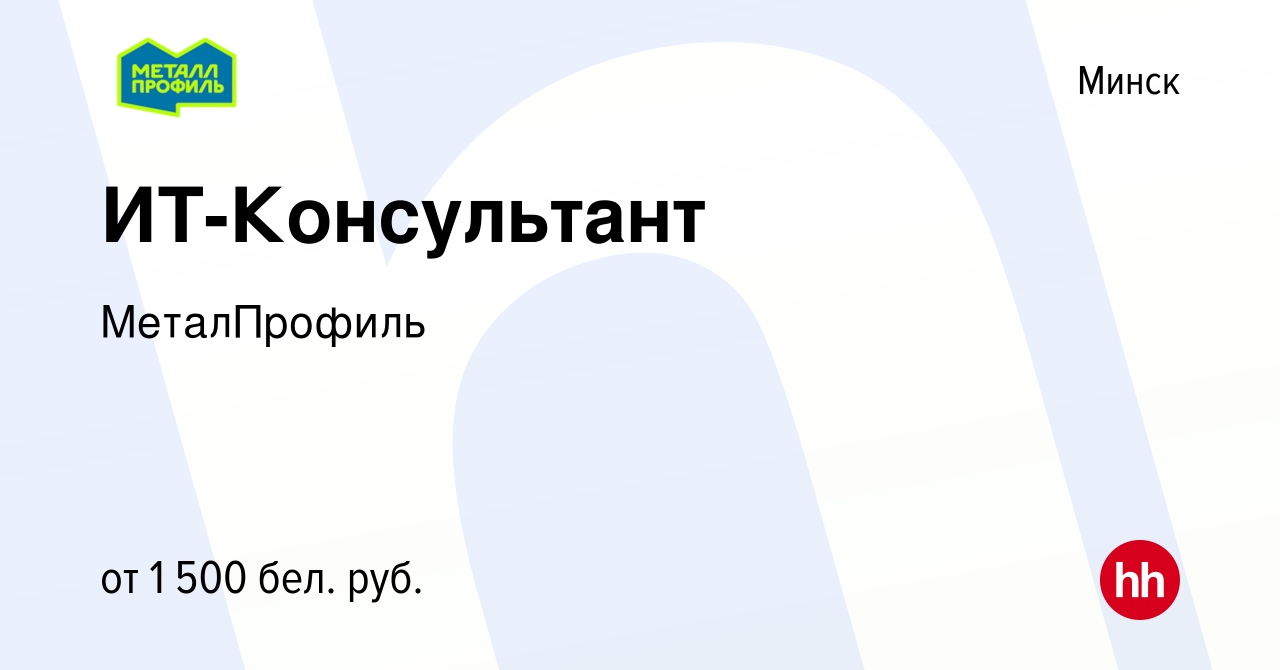 МЕТАЛЛ ПРОФИЛЬ

Минск

ИТ-Консультант

МеталПрофиль

от 1 500 бел. руб.

hh